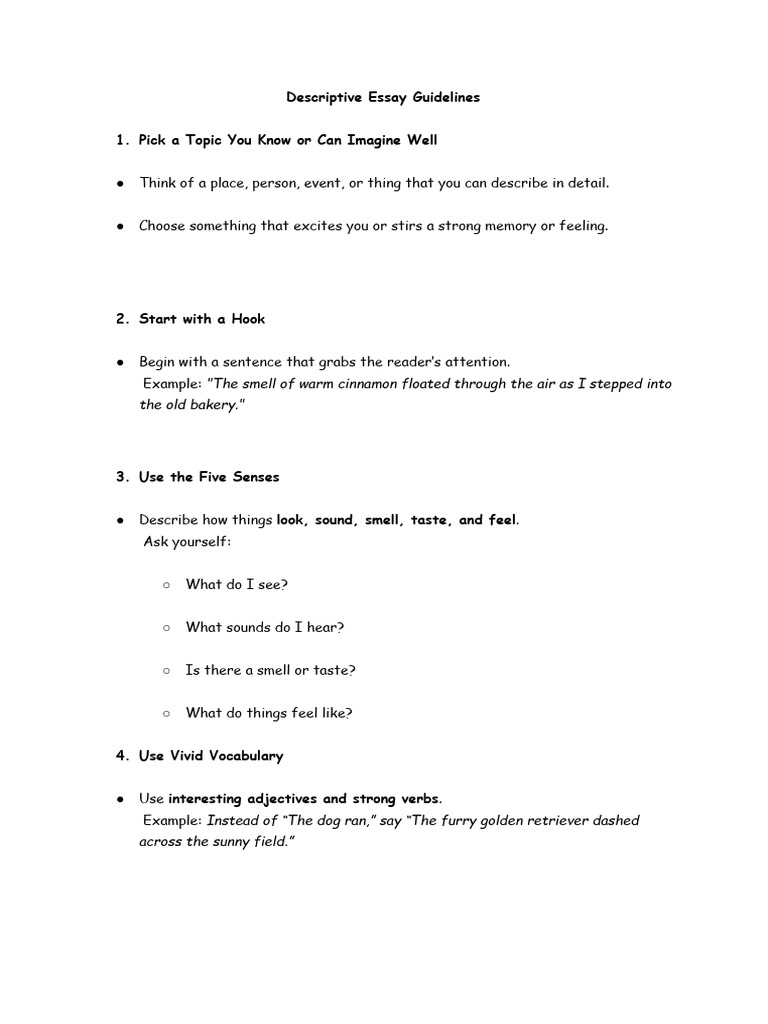 Descriptive Essay Guidelines

1. Pick a Topic You Know or Can Imagine Well

● Think of a place, person, event, or thing that you can describe in detail.

● Choose something that excites you or stirs a strong memory or feeling.

2. Start with a Hook

● Begin with a sentence that grabs the reader's attention.
Example: "The smell of warm cinnamon floated through the air as I stepped into the old bakery."

3. Use the Five Senses

● Describe how things look, sound, smell, taste, and feel.
Ask yourself:

○ What do I see?

○ What sounds do I hear?

○ Is there a smell or taste?

○ What do things feel like?

4. Use Vivid Vocabulary

● Use interesting adjectives and strong verbs.
Example: Instead of "The dog ran," say "The furry golden retriever dashed across the sunny field."